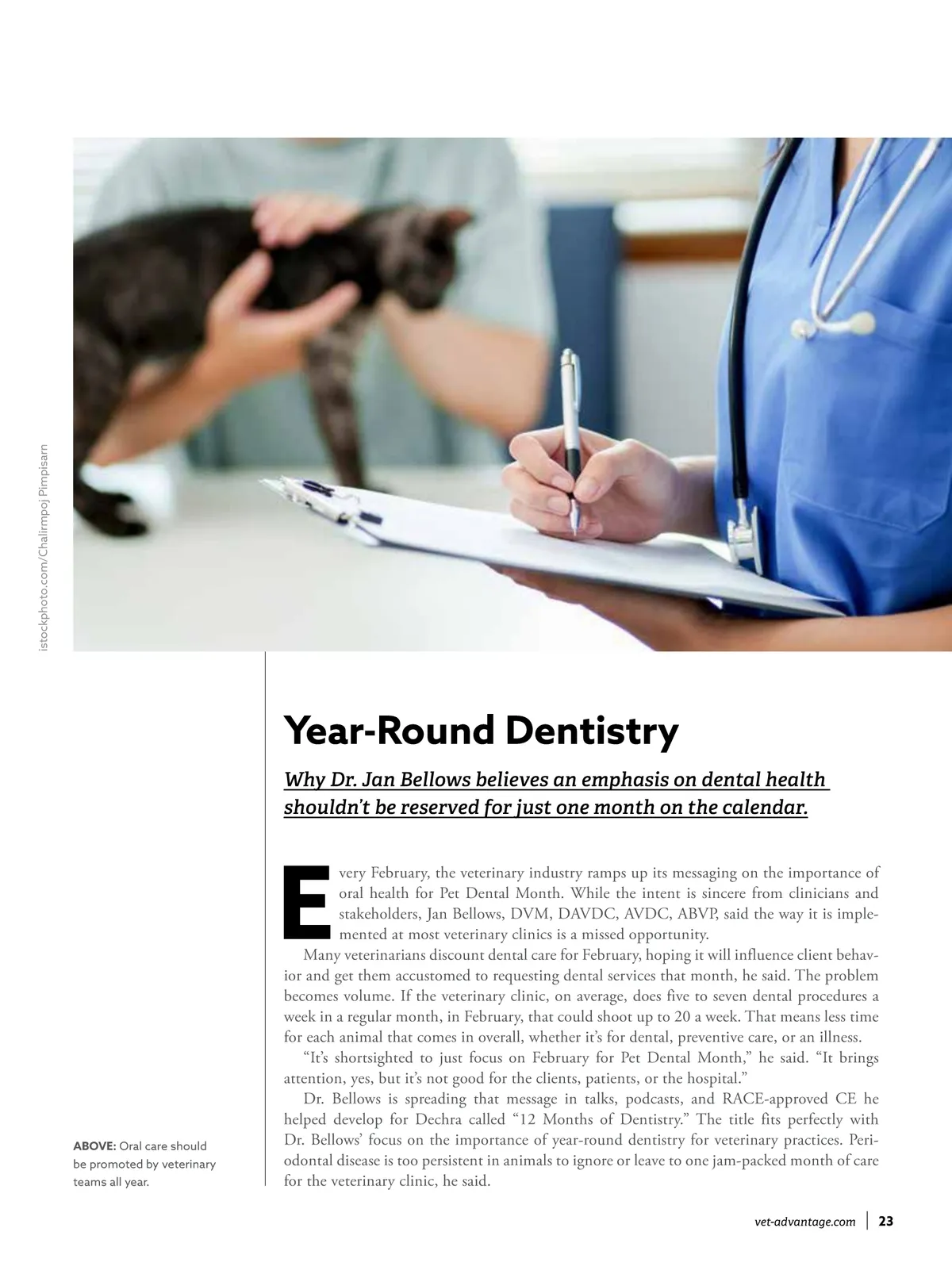 istockphoto.com/Chalirmpoj Pimpisarn

Year-Round Dentistry

Why Dr. Jan Bellows believes an emphasis on dental health shouldn't be reserved for just one month on the calendar.

Every February, the veterinary industry ramps up its messaging on the importance of oral health for Pet Dental Month. While the intent is sincere from clinicians and stakeholders, Jan Bellows, DVM, DAVDC, AVDC, ABVP, said the way it is implemented at most veterinary clinics is a missed opportunity.

Many veterinarians discount dental care for February, hoping it will influence client behavior and get them accustomed to requesting dental services that month, he said. The problem becomes volume. If the veterinary clinic, on average, does five to seven dental procedures a week in a regular month, in February, that could shoot up to 20 a week. That means less time for each animal that comes in overall, whether it's for dental, preventive care, or an illness.

"It's shortsighted to just focus on February for Pet Dental Month," he said. "It brings attention, yes, but it's not good for the clients, patients, or the hospital."

Dr. Bellows is spreading that message in talks, podcasts, and RACE-approved CE he helped develop for Dechra called "12 Months of Dentistry." The title fits perfectly with Dr. Bellows' focus on the importance of year-round dentistry for veterinary practices. Periodontal disease is too persistent in animals to ignore or leave to one jam-packed month of care for the veterinary clinic, he said.

ABOVE: Oral care should be promoted by veterinary teams all year.

vet-advantage.com | 23